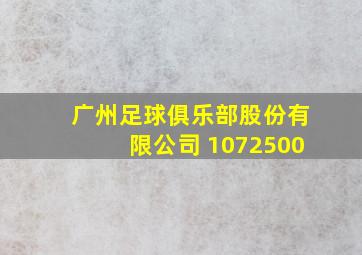 广州足球俱乐部股份有限公司 1072500